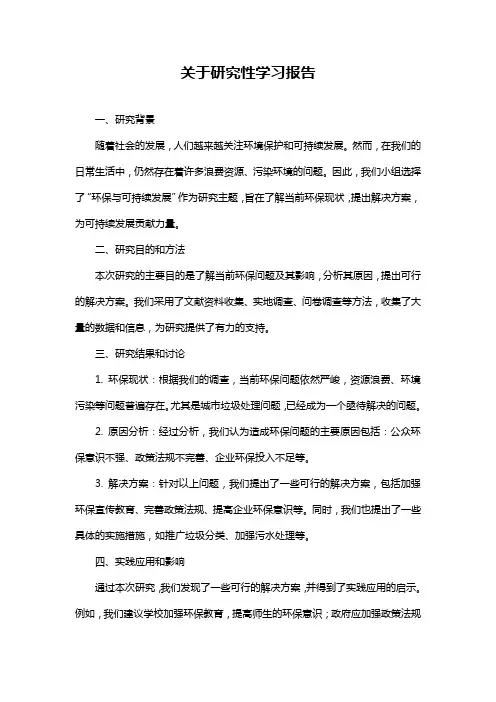 关于研究性学习报告

一、研究背景

随着社会的发展，人们越来越关注环境保护和可持续发展。然而，在我们的日常生活中，仍然存在着许多浪费资源、污染环境的问题。因此，我们小组选择了“环保与可持续发展”作为研究主题，旨在了解当前环保现状，提出解决方案，为可持续发展贡献力量。

二、研究目的和方法

本次研究的主要目的是了解当前环保问题及其影响，分析其原因，提出可行的解决方案。我们采用了文献资料收集、实地调查、问卷调查等方法，收集了大量的数据和信息，为研究提供了有力的支持。

三、研究结果和讨论

1. 环保现状：根据我们的调查，当前环保问题依然严峻，资源浪费、环境污染等问题普遍存在。尤其是城市垃圾处理问题，已经成为一个亟待解决的问题。

2. 原因分析：经过分析，我们认为造成环保问题的主要原因包括：公众环保意识不强、政策法规不完善、企业环保投入不足等。

3. 解决方案：针对以上问题，我们提出了一些可行的解决方案，包括加强环保宣传教育、完善政策法规、提高企业环保意识等。同时，我们也提出了一些具体的实施措施，如推广垃圾分类、加强污水处理等。

四、实践应用和影响

通过本次研究，我们发现了一些可行的解决方案，并得到了实践应用的启示。例如，我们建议学校加强环保教育，提高师生的环保意识；政府应加强政策法规